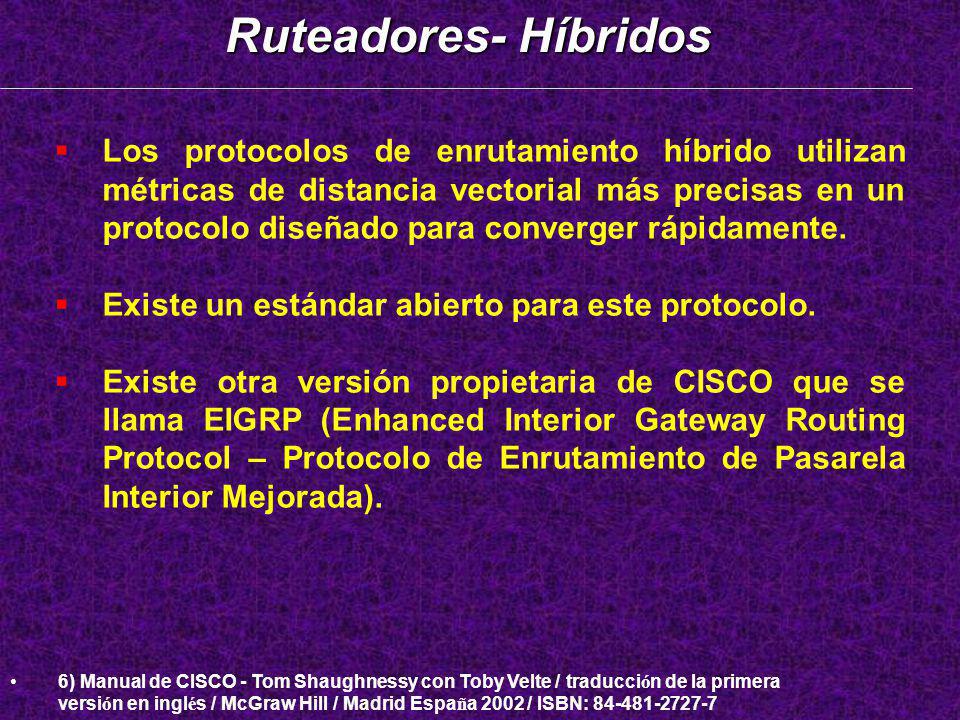 Ruteadores- Híbridos

▪ Los protocolos de enrutamiento híbrido utilizan métricas de distancia vectorial más precisas en un protocolo diseñado para converger rápidamente.

▪ Existe un estándar abierto para este protocolo.

▪ Existe otra versión propietaria de CISCO que se llama EIGRP (Enhanced Interior Gateway Routing Protocol – Protocolo de Enrutamiento de Pasarela Interior Mejorada).

• 6) Manual de CISCO - Tom Shaughnessy con Toby Velte / traducción de la primera versión en inglés / McGraw Hill / Madrid España 2002 / ISBN: 84-481-2727-7